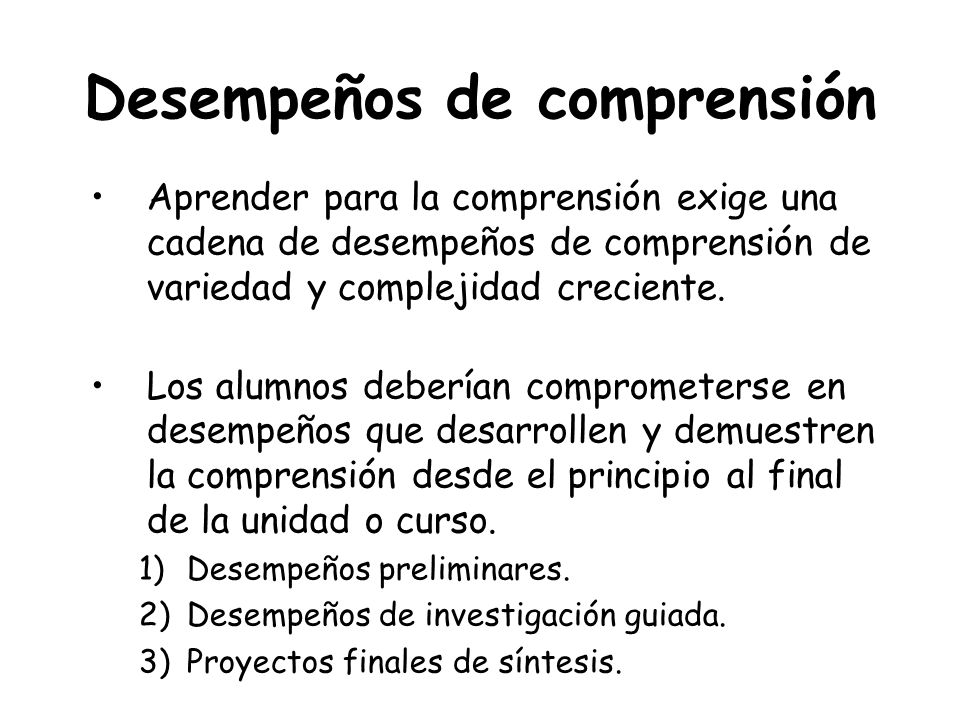 Desempeños de comprensión

• Aprender para la comprensión exige una cadena de desempeños de comprensión de variedad y complejidad creciente.

• Los alumnos deberían comprometerse en desempeños que desarrollen y demuestren la comprensión desde el principio al final de la unidad o curso.

1) Desempeños preliminares.
2) Desempeños de investigación guiada.
3) Proyectos finales de síntesis.